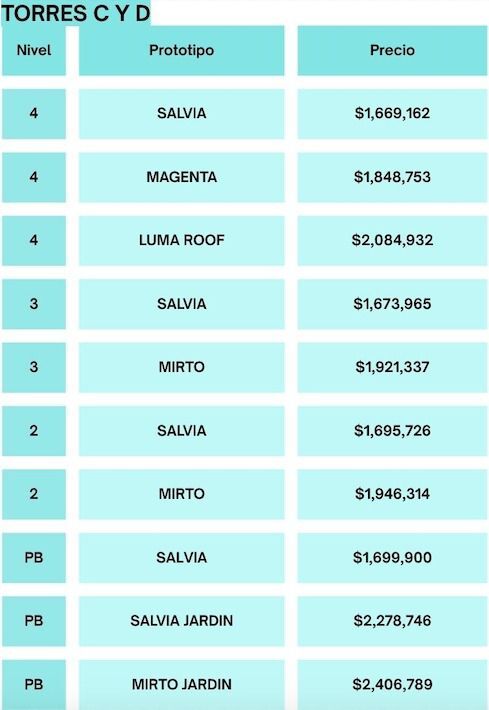 TORRES C Y D

| Nivel | Prototipo | Precio |
|---|---|---|
| 4 | SALVIA | $1,669,162 |
| 4 | MAGENTA | $1,848,753 |
| 4 | LUMA ROOF | $2,084,932 |
| 3 | SALVIA | $1,673,965 |
| 3 | MIRTO | $1,921,337 |
| 2 | SALVIA | $1,695,726 |
| 2 | MIRTO | $1,946,314 |
| PB | SALVIA | $1,699,900 |
| PB | SALVIA JARDIN | $2,278,746 |
| PB | MIRTO JARDIN | $2,406,789 |